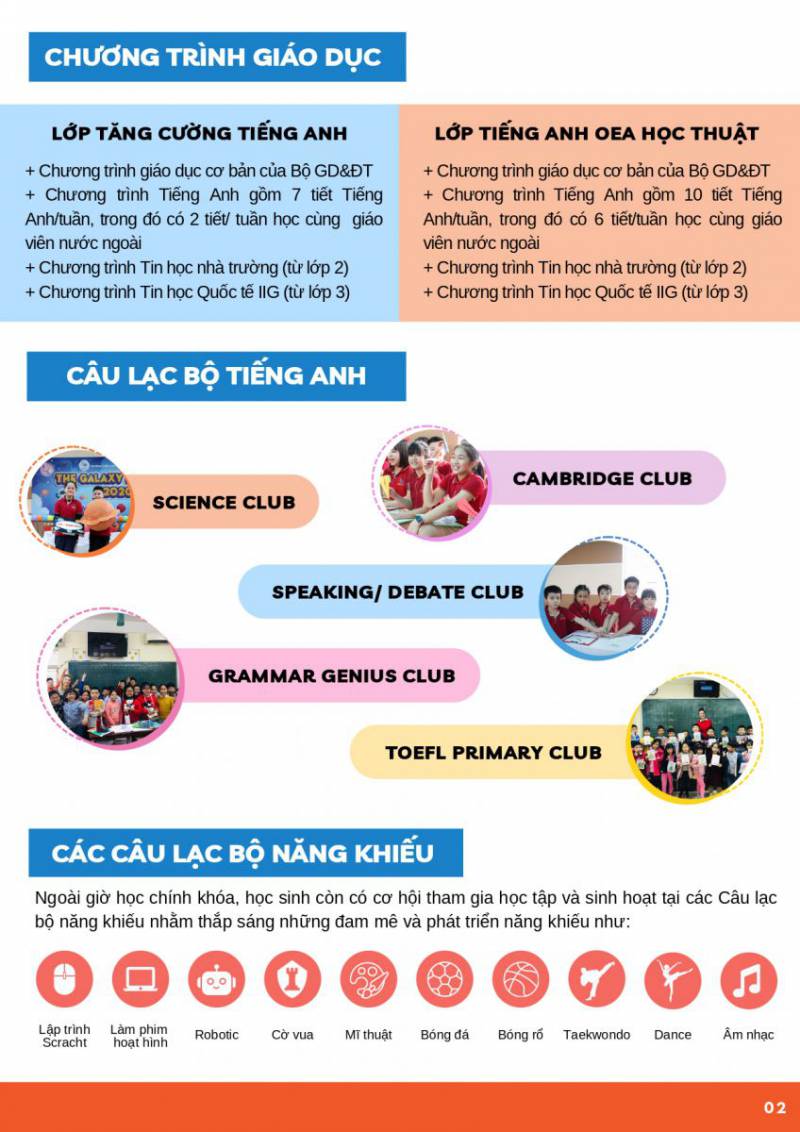 CHƯƠNG TRÌNH GIÁO DỤC

LỚP TĂNG CƯỜNG TIẾNG ANH

+ Chương trình giáo dục cơ bản của Bộ GD&ĐT
+ Chương trình Tiếng Anh gồm 7 tiết Tiếng Anh/tuần, trong đó có 2 tiết/ tuần học cùng giáo viên nước ngoài
+ Chương trình Tin học nhà trường (từ lớp 2)
+ Chương trình Tin học Quốc tế IIG (từ lớp 3)

LỚP TIẾNG ANH OEA HỌC THUẬT

+ Chương trình giáo dục cơ bản của Bộ GD&ĐT
+ Chương trình Tiếng Anh gồm 10 tiết Tiếng Anh/tuần, trong đó có 6 tiết/tuần học cùng giáo viên nước ngoài
+ Chương trình Tin học nhà trường (từ lớp 2)
+ Chương trình Tin học Quốc tế IIG (từ lớp 3)

CÂU LẠC BỘ TIẾNG ANH

THE GALAXY 2020

SCIENCE CLUB

CAMBRIDGE CLUB

SPEAKING/ DEBATE CLUB

GRAMMAR GENIUS CLUB

TOEFL PRIMARY CLUB

CÁC CÂU LẠC BỘ NĂNG KHIẾU

Ngoài giờ học chính khóa, học sinh còn có cơ hội tham gia học tập và sinh hoạt tại các Câu lạc bộ năng khiếu nhằm thắp sáng những đam mê và phát triển năng khiếu như:

Lập trình Scracht
Làm phim hoạt hình
Robotic
Cờ vua
Mĩ thuật
Bóng đá
Bóng rổ
Taekwondo
Dance
Âm nhạc

02